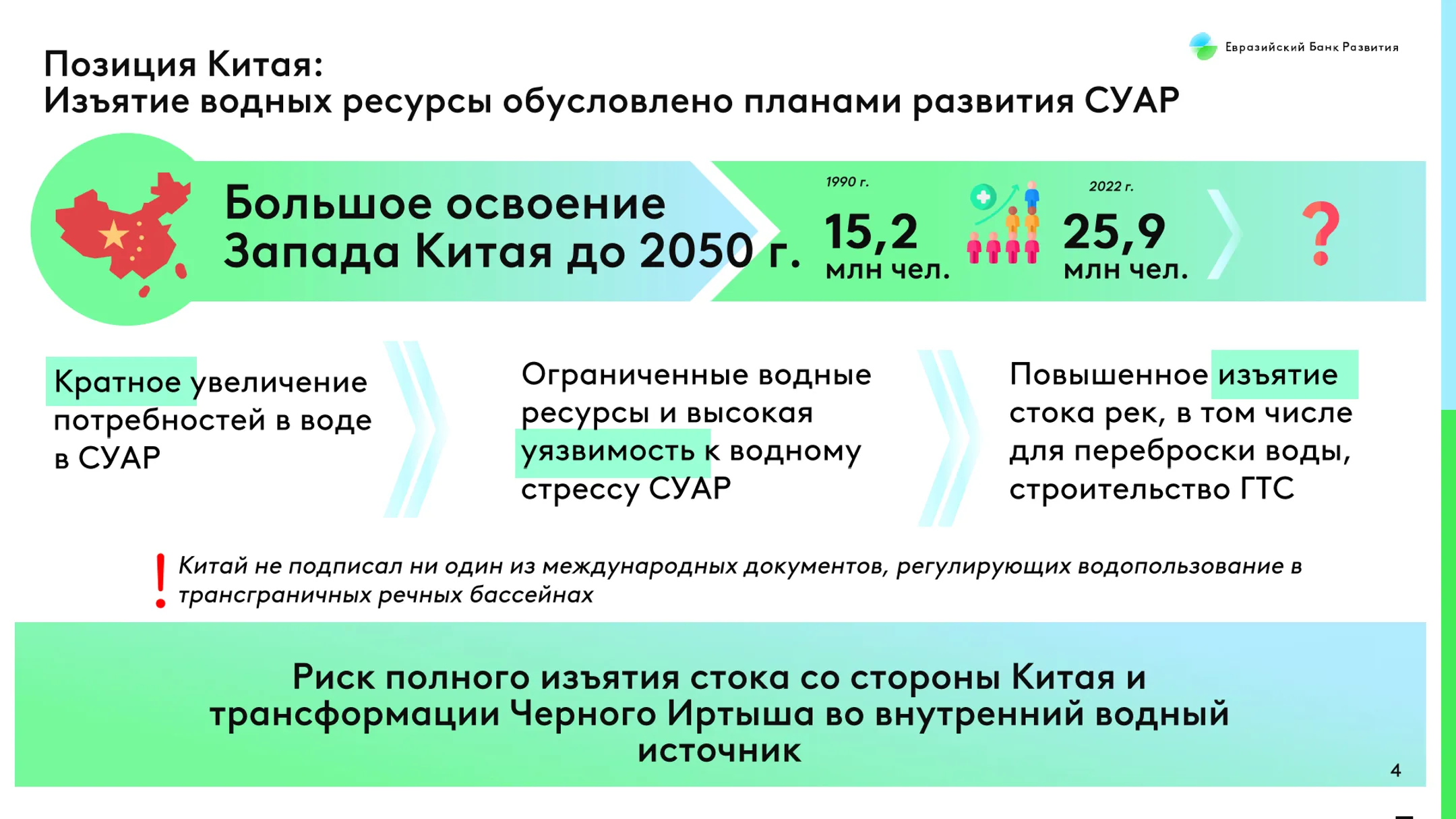 Евразийский Банк Развития

Позиция Китая:
Изъятие водных ресурсы обусловлено планами развития СУАР

Большое освоение Запада Китая до 2050 г.

1990 г.
15,2
млн чел.

2022 г.
25,9
млн чел.

?

Кратное увеличение потребностей в воде в СУАР

Ограниченные водные ресурсы и высокая уязвимость к водному стрессу СУАР

Повышенное изъятие стока рек, в том числе для переброски воды, строительство ГТС

! Китай не подписал ни один из международных документов, регулирующих водопользование в трансграничных речных бассейнах

Риск полного изъятия стока со стороны Китая и трансформации Черного Иртыша во внутренний водный источник

4